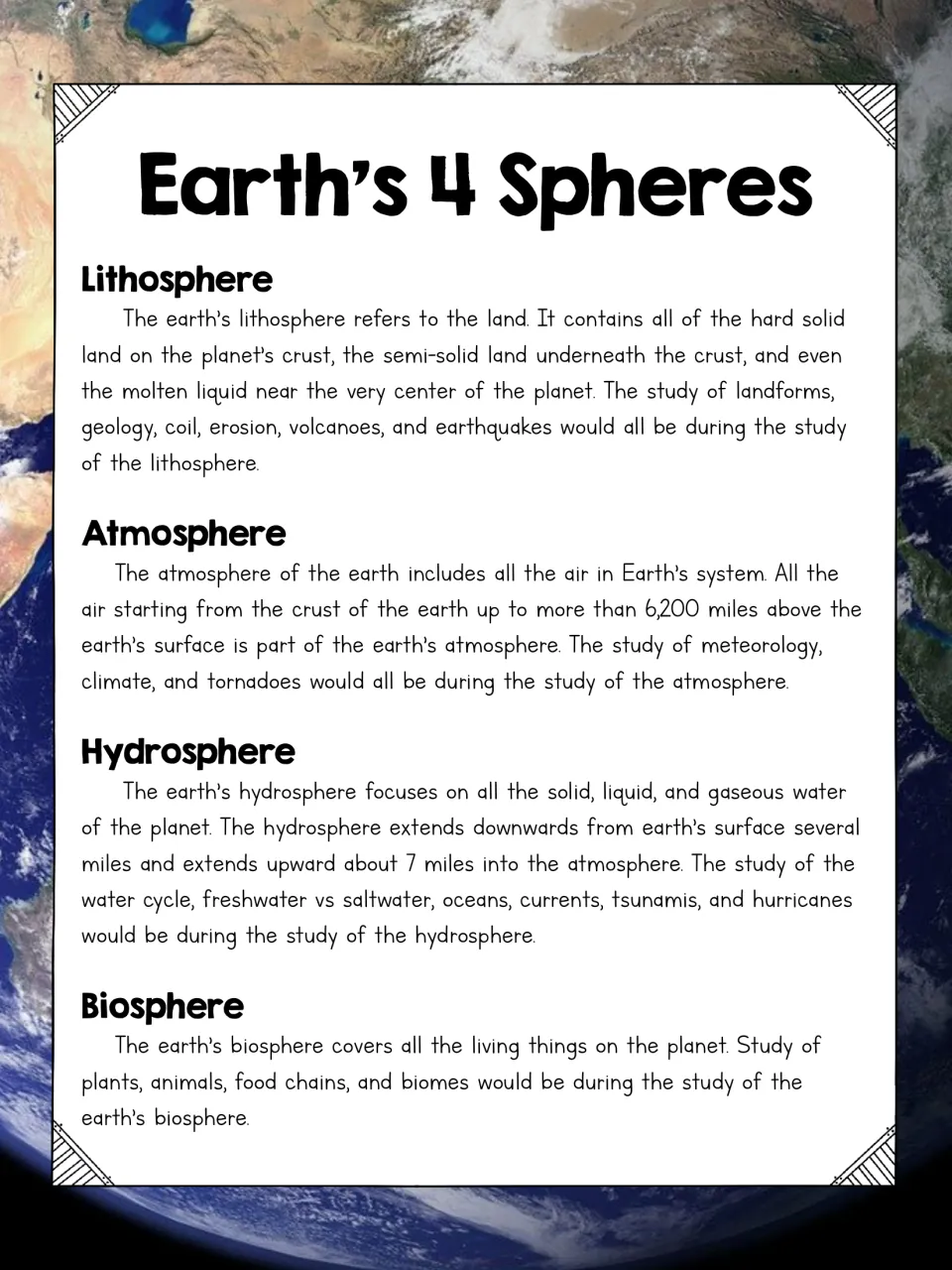 Earth's 4 Spheres

Lithosphere

The earth's lithosphere refers to the land. It contains all of the hard solid land on the planet's crust, the semi-solid land underneath the crust, and even the molten liquid near the very center of the planet. The study of landforms, geology, coil, erosion, volcanoes, and earthquakes would all be during the study of the lithosphere.

Atmosphere

The atmosphere of the earth includes all the air in Earth's system. All the air starting from the crust of the earth up to more than 6,200 miles above the earth's surface is part of the earth's atmosphere. The study of meteorology, climate, and tornadoes would all be during the study of the atmosphere.

Hydrosphere

The earth's hydrosphere focuses on all the solid, liquid, and gaseous water of the planet. The hydrosphere extends downwards from earth's surface several miles and extends upward about 7 miles into the atmosphere. The study of the water cycle, freshwater vs saltwater, oceans, currents, tsunamis, and hurricanes would be during the study of the hydrosphere.

Biosphere

The earth's biosphere covers all the living things on the planet. Study of plants, animals, food chains, and biomes would be during the study of the earth's biosphere.